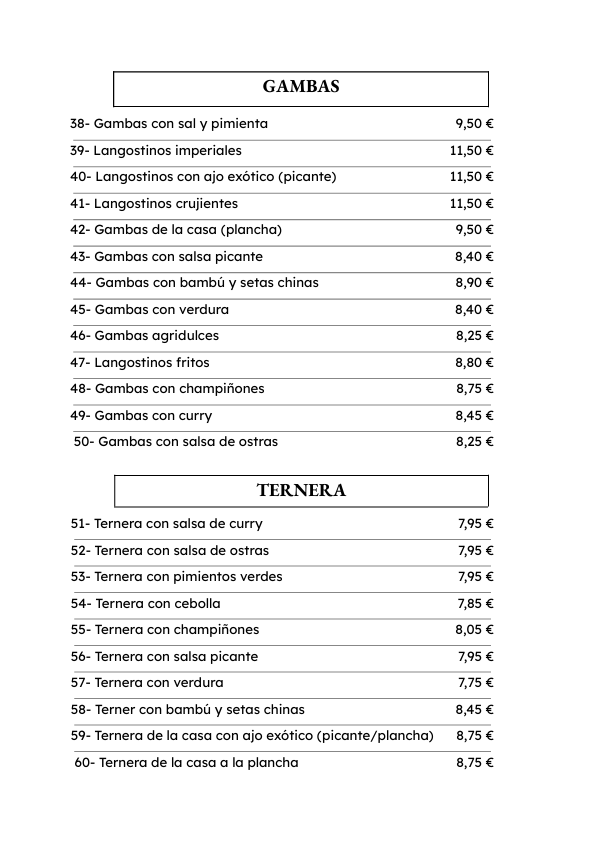 GAMBAS

38- Gambas con sal y pimienta 9,50 €

39- Langostinos imperiales 11,50 €

40- Langostinos con ajo exótico (picante) 11,50 €

41- Langostinos crujientes 11,50 €

42- Gambas de la casa (plancha) 9,50 €

43- Gambas con salsa picante 8,40 €

44- Gambas con bambú y setas chinas 8,90 €

45- Gambas con verdura 8,40 €

46- Gambas agridulces 8,25 €

47- Langostinos fritos 8,80 €

48- Gambas con champiñones 8,75 €

49- Gambas con curry 8,45 €

50- Gambas con salsa de ostras 8,25 €

TERNERA

51- Ternera con salsa de curry 7,95 €

52- Ternera con salsa de ostras 7,95 €

53- Ternera con pimientos verdes 7,95 €

54- Ternera con cebolla 7,85 €

55- Ternera con champiñones 8,05 €

56- Ternera con salsa picante 7,95 €

57- Ternera con verdura 7,75 €

58- Terner con bambú y setas chinas 8,45 €

59- Ternera de la casa con ajo exótico (picante/plancha) 8,75 €

60- Ternera de la casa a la plancha 8,75 €